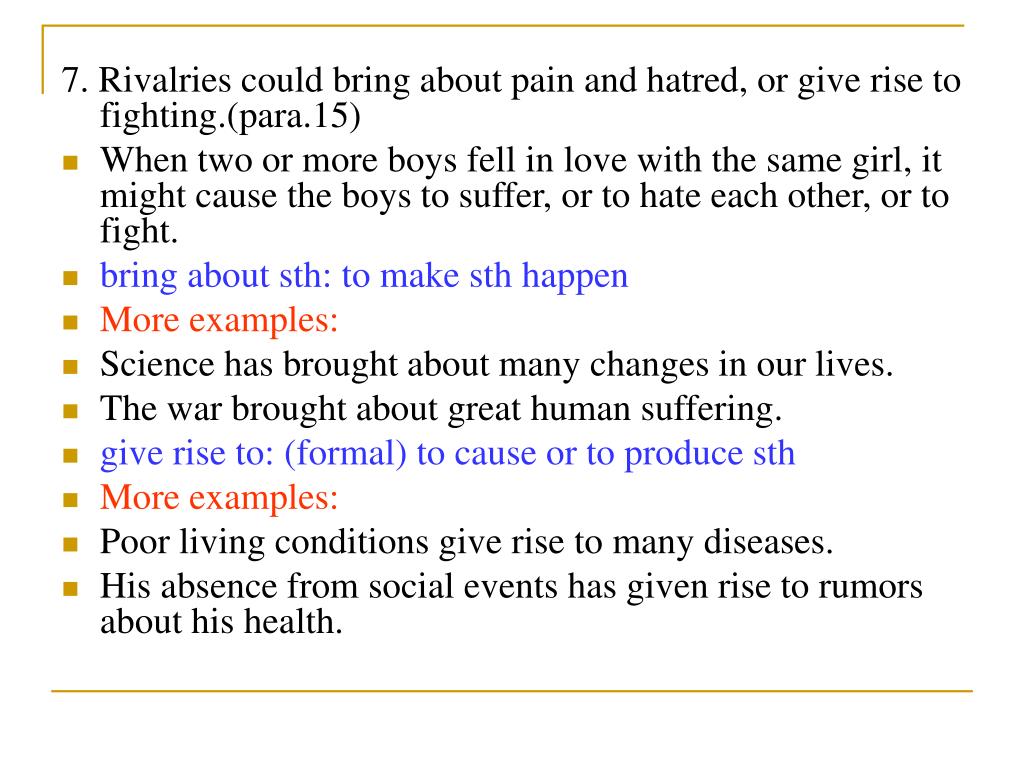 7. Rivalries could bring about pain and hatred, or give rise to fighting.(para.15)

When two or more boys fell in love with the same girl, it might cause the boys to suffer, or to hate each other, or to fight.

bring about sth: to make sth happen

More examples:

Science has brought about many changes in our lives.

The war brought about great human suffering.

give rise to: (formal) to cause or to produce sth

More examples:

Poor living conditions give rise to many diseases.

His absence from social events has given rise to rumors about his health.